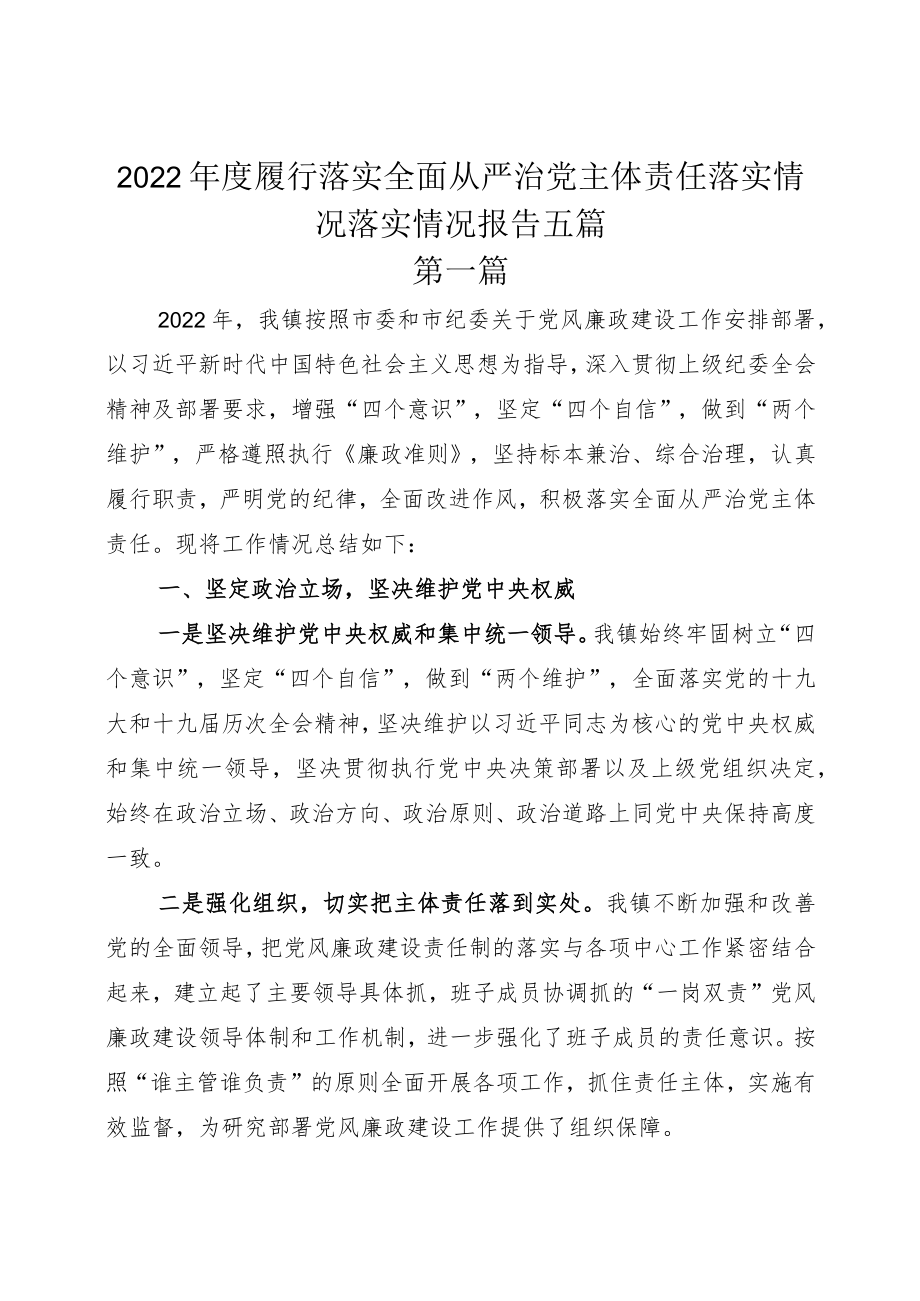 2022年度履行落实全面从严治党主体责任落实情况落实情况报告五篇

第一篇

2022年，我镇按照市委和市纪委关于党风廉政建设工作安排部署，以习近平新时代中国特色社会主义思想为指导，深入贯彻上级纪委全会精神及部署要求，增强“四个意识”，坚定“四个自信”，做到“两个维护”，严格遵照执行《廉政准则》，坚持标本兼治、综合治理，认真履行职责，严明党的纪律，全面改进作风，积极落实全面从严治党主体责任。现将工作情况总结如下：

一、坚定政治立场，坚决维护党中央权威

一是坚决维护党中央权威和集中统一领导。我镇始终牢固树立“四个意识”，坚定“四个自信”，做到“两个维护”，全面落实党的十九大和十九届历次全会精神，坚决维护以习近平同志为核心的党中央权威和集中统一领导，坚决贯彻执行党中央决策部署以及上级党组织决定，始终在政治立场、政治方向、政治原则、政治道路上同党中央保持高度一致。

二是强化组织，切实把主体责任落到实处。我镇不断加强和改善党的全面领导，把党风廉政建设责任制的落实与各项中心工作紧密结合起来，建立起了主要领导具体抓，班子成员协调抓的“一岗双责”党风廉政建设领导体制和工作机制，进一步强化了班子成员的责任意识。按照“谁主管谁负责”的原则全面开展各项工作，抓住责任主体，实施有效监督，为研究部署党风廉政建设工作提供了组织保障。